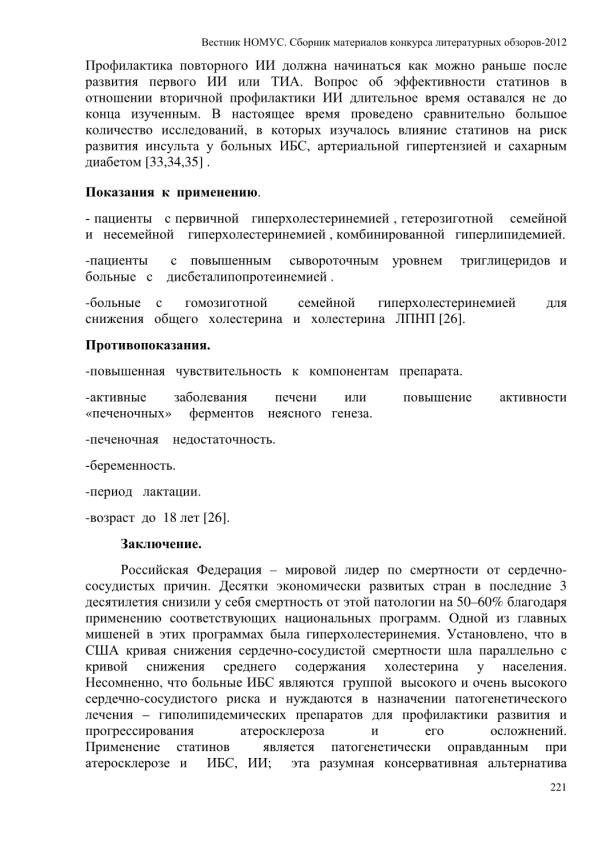 Вестник НОМУС. Сборник материалов конкурса литературных обзоров-2012

Профилактика повторного ИИ должна начинаться как можно раньше после развития первого ИИ или ТИА. Вопрос об эффективности статинов в отношении вторичной профилактики ИИ длительное время оставался не до конца изученным. В настоящее время проведено сравнительно большое количество исследований, в которых изучалось влияние статинов на риск развития инсульта у больных ИБС, артериальной гипертензией и сахарным диабетом [33,34,35] .

Показания к применению.

- пациенты с первичной гиперхолестеринемией , гетерозиготной семейной и несемейной гиперхолестеринемией , комбинированной гиперлипидемией.

-пациенты с повышенным сывороточным уровнем триглицеридов и больные с дисбеталипопротеинемией .

-больные с гомозиготной семейной гиперхолестеринемией для снижения общего холестерина и холестерина ЛПНП [26].

Противопоказания.

-повышенная чувствительность к компонентам препарата.

-активные заболевания печени или повышение активности «печеночных» ферментов неясного генеза.

-печеночная недостаточность.

-беременность.

-период лактации.

-возраст до 18 лет [26].

Заключение.

Российская Федерация – мировой лидер по смертности от сердечно-сосудистых причин. Десятки экономически развитых стран в последние 3 десятилетия снизили у себя смертность от этой патологии на 50–60% благодаря применению соответствующих национальных программ. Одной из главных мишеней в этих программах была гиперхолестеринемия. Установлено, что в США кривая снижения сердечно-сосудистой смертности шла параллельно с кривой снижения среднего содержания холестерина у населения. Несомненно, что больные ИБС являются группой высокого и очень высокого сердечно-сосудистого риска и нуждаются в назначении патогенетического лечения – гиполипидемических препаратов для профилактики развития и прогрессирования атеросклероза и его осложнений. Применение статинов является патогенетически оправданным при атеросклерозе и ИБС, ИИ; эта разумная консервативная альтернатива

221